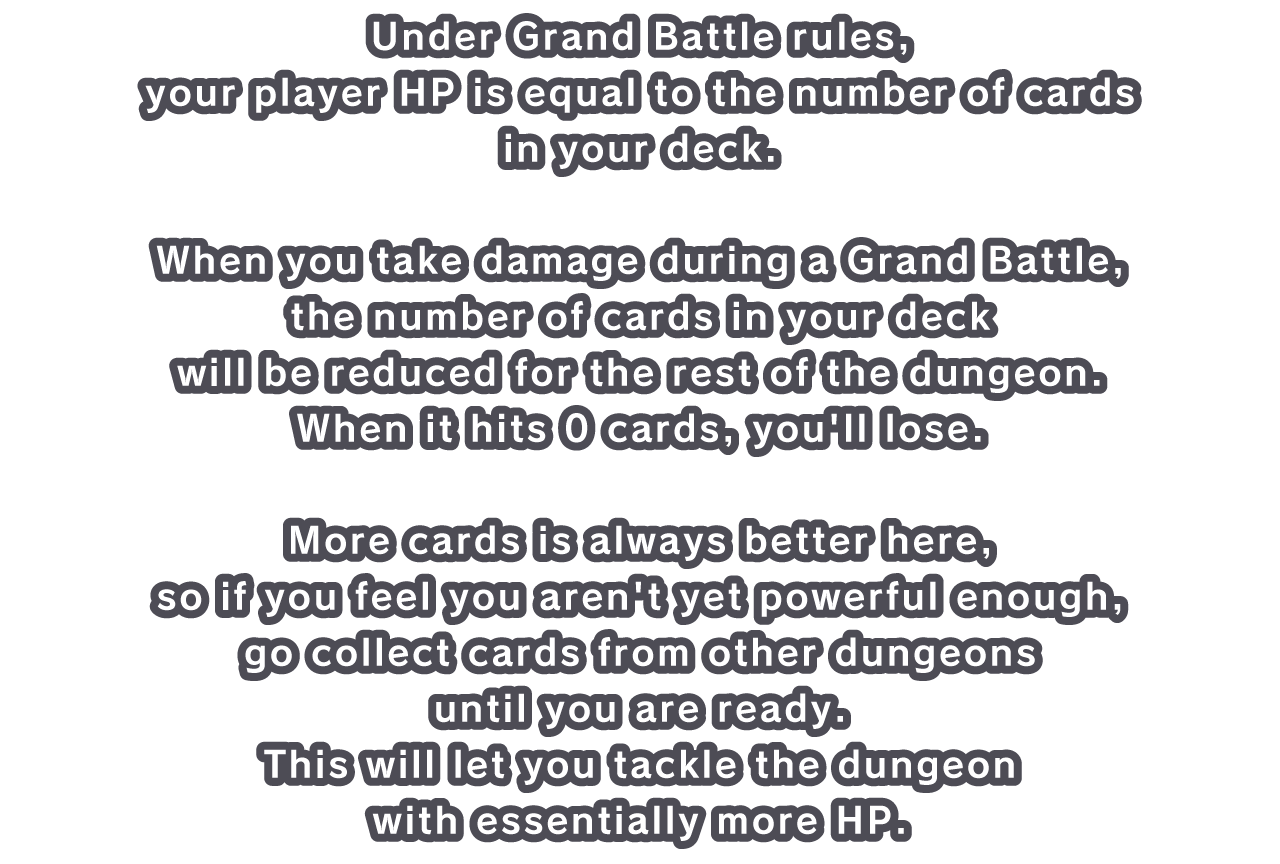 Under Grand Battle rules,
your player HP is equal to the number of cards in your deck.

When you take damage during a Grand Battle, the number of cards in your deck will be reduced for the rest of the dungeon. When it hits 0 cards, you'll lose.

More cards is always better here, so if you feel you aren't yet powerful enough, go collect cards from other dungeons until you are ready. This will let you tackle the dungeon with essentially more HP.